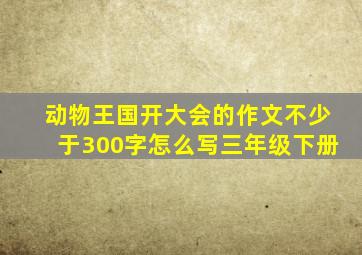 动物王国开大会的作文不少于300字怎么写三年级下册